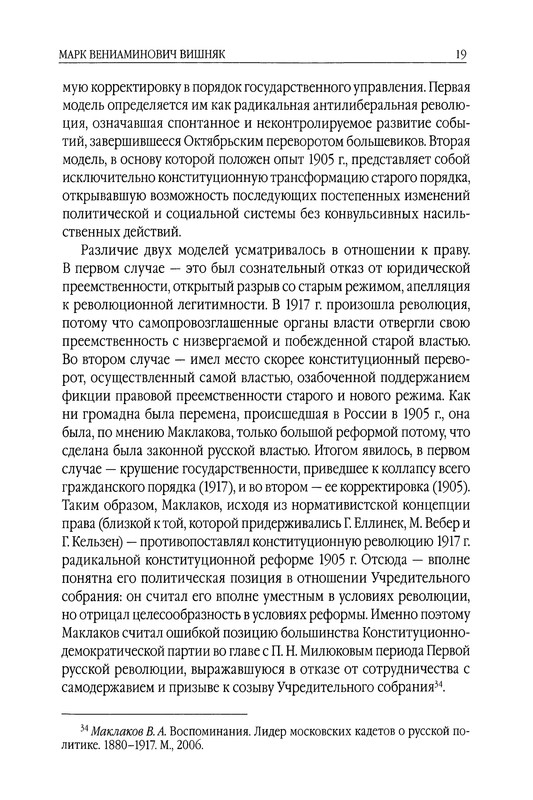 МАРК ВЕНИАМИНОВИЧ ВИШНЯК 19

мую корректировку в порядок государственного управления. Первая модель определяется им как радикальная антилиберальная революция, означавшая спонтанное и неконтролируемое развитие событий, завершившееся Октябрьским переворотом большевиков. Вторая модель, в основу которой положен опыт 1905 г., представляет собой исключительно конституционную трансформацию старого порядка, открывавшую возможность последующих постепенных изменений политической и социальной системы без конвульсивных насильственных действий.

Различие двух моделей усматривалось в отношении к праву. В первом случае — это был сознательный отказ от юридической преемственности, открытый разрыв со старым режимом, апелляция к революционной легитимности. В 1917 г. произошла революция, потому что самопровозглашенные органы власти отвергли свою преемственность с низвергаемой и побежденной старой властью. Во втором случае — имел место скорее конституционный переворот, осуществленный самой властью, озабоченной поддержанием фикции правовой преемственности старого и нового режима. Как ни громадна была перемена, происшедшая в России в 1905 г., она была, по мнению Маклакова, только большой реформой потому, что сделана была законной русской властью. Итогом явилось, в первом случае — крушение государственности, приведшее к коллапсу всего гражданского порядка (1917), и во втором — ее корректировка (1905). Таким образом, Маклаков, исходя из нормативистской концепции права (близкой к той, которой придерживались Г. Еллинек, М. Вебер и Г. Кельзен) — противопоставлял конституционную революцию 1917 г. радикальной конституционной реформе 1905 г. Отсюда — вполне понятна его политическая позиция в отношении Учредительного собрания: он считал его вполне уместным в условиях революции, но отрицал целесообразность в условиях реформы. Именно поэтому Маклаков считал ошибкой позицию большинства Конституционно-демократической партии во главе с П. Н. Милюковым периода Первой русской революции, выражавшуюся в отказе от сотрудничества с самодержавием и призыве к созыву Учредительного собрания$^{34}$.

$^{34}$ Маклаков В. А. Воспоминания. Лидер московских кадетов о русской политике. 1880–1917. М., 2006.